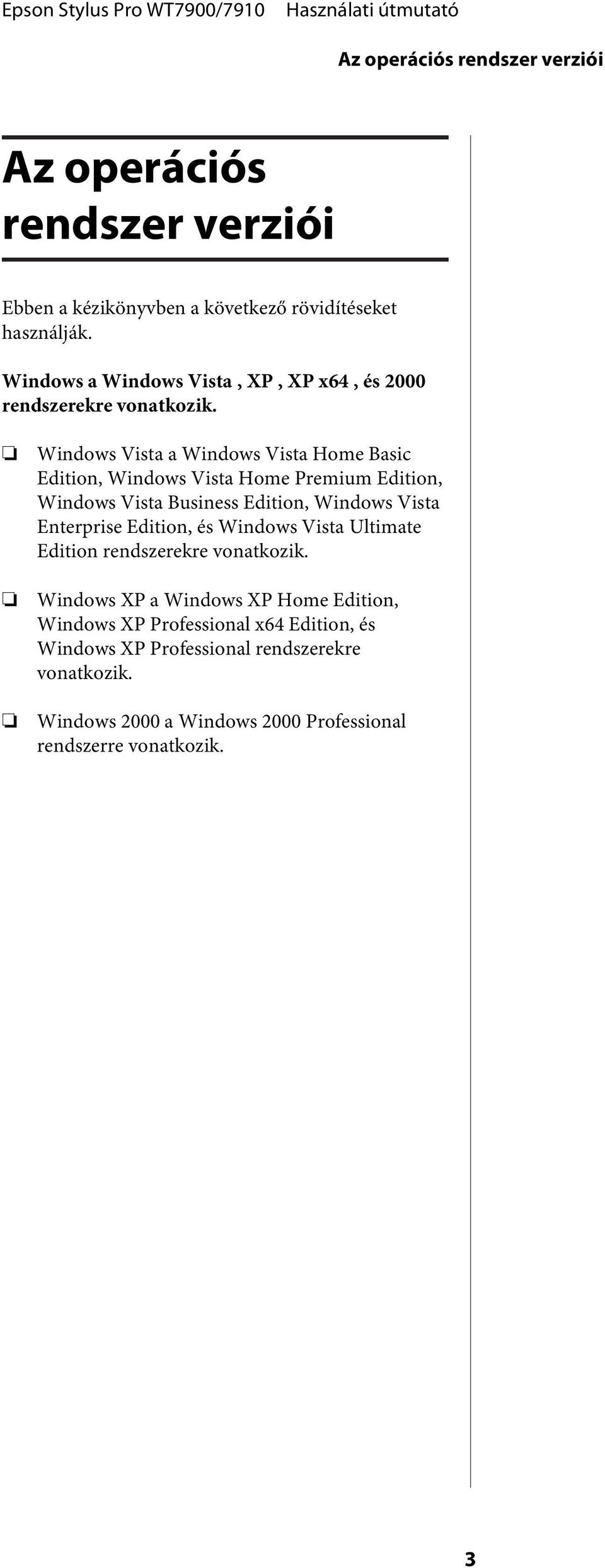 Epson Stylus Pro WT7900/7910 Használati útmutató

Az operációs rendszer verziói

Az operációs rendszer verziói

Ebben a kézikönyvben a következő rövidítéseket használják.

Windows a Windows Vista , XP , XP x64 , és 2000 rendszerekre vonatkozik.

❏ Windows Vista a Windows Vista Home Basic Edition, Windows Vista Home Premium Edition, Windows Vista Business Edition, Windows Vista Enterprise Edition, és Windows Vista Ultimate Edition rendszerekre vonatkozik.

❏ Windows XP a Windows XP Home Edition, Windows XP Professional x64 Edition, és Windows XP Professional rendszerekre vonatkozik.

❏ Windows 2000 a Windows 2000 Professional rendszerre vonatkozik.

3